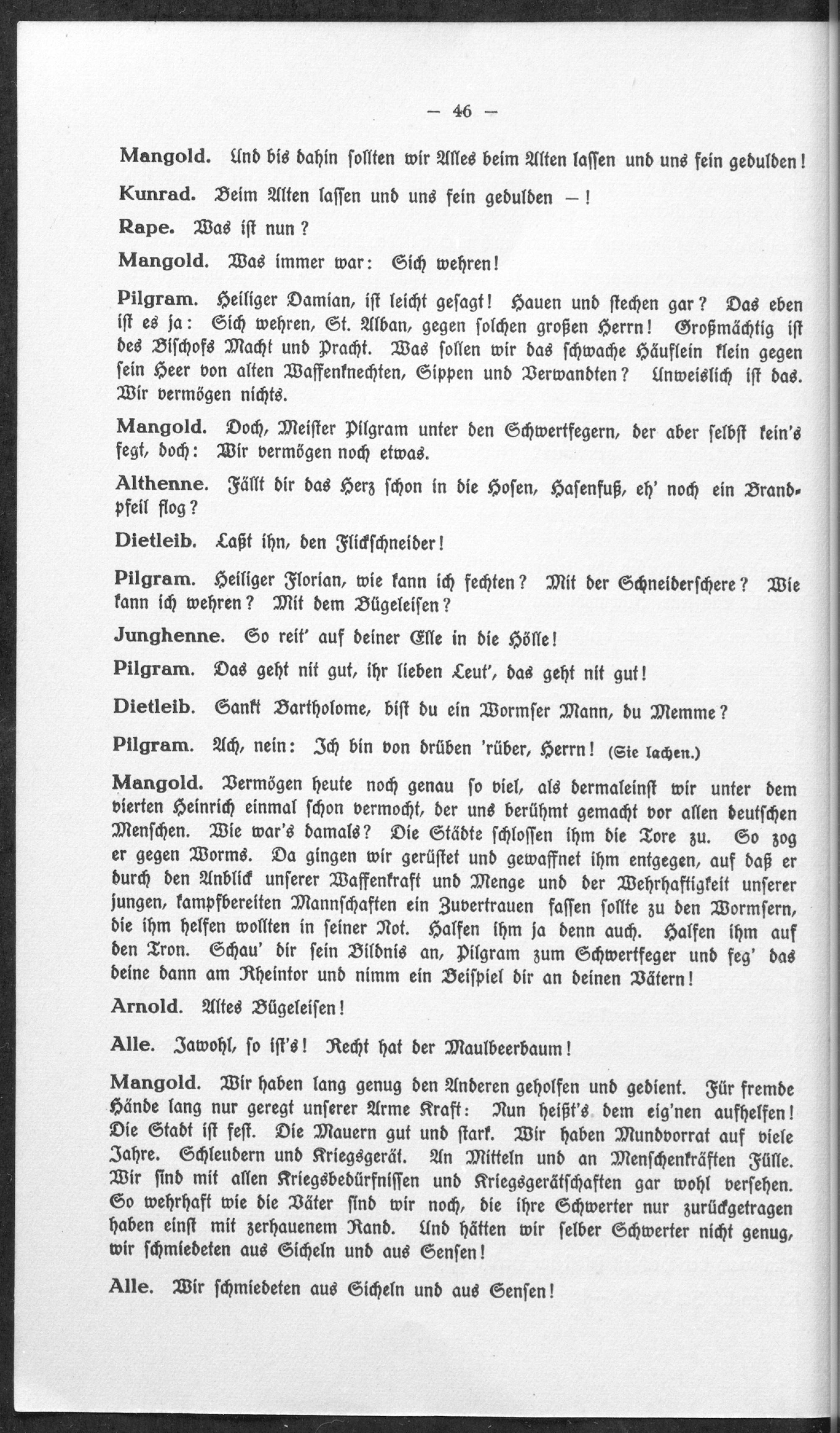 — 46 —

Mangold. Und bis dahin sollten wir Alles beim Alten lassen und uns fein gedulden!

Kunrad. Beim Alten lassen und uns fein gedulden —!

Rape. Was ist nun?

Mangold. Was immer war: Sich wehren!

Pilgram. Heiliger Damian, ist leicht gesagt! Hauen und stechen gar? Das eben ist es ja: Sich wehren, St. Alban, gegen solchen großen Herrn! Großmächtig ist des Bischofs Macht und Pracht. Was sollen wir das schwache Häuflein klein gegen sein Heer von alten Waffenknechten, Sippen und Verwandten? Unweislich ist das. Wir vermögen nichts.

Mangold. Doch, Meister Pilgram unter den Schwertfegern, der aber selbst kein's fegt, doch: Wir vermögen noch etwas.

Althenne. Fällt dir das Herz schon in die Hosen, Hasenfuß, eh' noch ein Brandpfeil flog?

Dietleib. Laßt ihn, den Flickschneider!

Pilgram. Heiliger Florian, wie kann ich fechten? Mit der Schneiderschere? Wie kann ich wehren? Mit dem Bügeleisen?

Junghenne. So reit' auf deiner Elle in die Hölle!

Pilgram. Das geht nit gut, ihr lieben Leut', das geht nit gut!

Dietleib. Sankt Bartholome, bist du ein Wormser Mann, du Memme?

Pilgram. Ach, nein: Ich bin von drüben 'rüber, Herrn! (Sie lachen.)

Mangold. Vermögen heute noch genau so viel, als dermaleinst wir unter dem vierten Heinrich einmal schon vermocht, der uns berühmt gemacht vor allen deutschen Menschen. Wie war's damals? Die Städte schlossen ihm die Tore zu. So zog er gegen Worms. Da gingen wir gerüstet und gewaffnet ihm entgegen, auf daß er durch den Anblick unserer Waffenkraft und Menge und der Wehrhaftigkeit unserer jungen, kampfbereiten Mannschaften ein Zuvertrauen fassen sollte zu den Wormsern, die ihm helfen wollten in seiner Not. Halfen ihm ja denn auch. Halfen ihm auf den Tron. Schau' dir sein Bildnis an, Pilgram zum Schwertfeger und feg' das deine dann am Rheintor und nimm ein Beispiel dir an deinen Vätern!

Arnold. Altes Bügeleisen!

Alle. Jawohl, so ist's! Recht hat der Maulbeerbaum!

Mangold. Wir haben lang genug den Anderen geholfen und gedient. Für fremde Hände lang nur geregt unserer Arme Kraft: Nun heißt's dem eig'nen aufhelfen! Die Stadt ist fest. Die Mauern gut und stark. Wir haben Mundvorrat auf viele Jahre. Schleudern und Kriegsgerät. An Mitteln und an Menschenkräften Fülle. Wir sind mit allen Kriegsbedürfnissen und Kriegsgerätschaften gar wohl versehen. So wehrhaft wie die Väter sind wir noch, die ihre Schwerter nur zurückgetragen haben einst mit zerhauenem Rand. Und hätten wir selber Schwerter nicht genug, wir schmiedeten aus Sicheln und aus Sensen!

Alle. Wir schmiedeten aus Sicheln und aus Sensen!